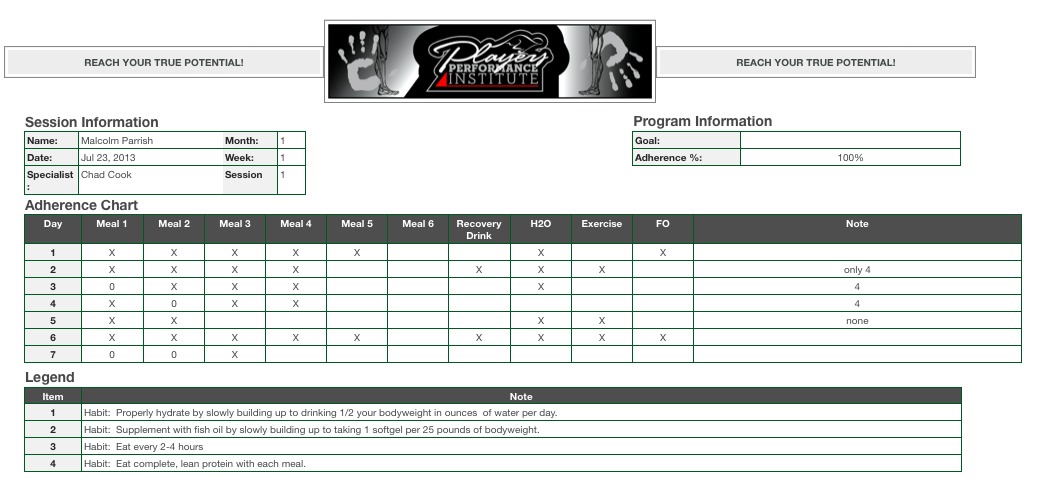 REACH YOUR TRUE POTENTIAL!

Players PERFORMANCE INSTITUTE

REACH YOUR TRUE POTENTIAL!

Session Information

| Name: | Malcolm Parrish | Month: | 1 |
|---|---|---|---|
| Date: | Jul 23, 2013 | Week: | 1 |
| Specialist: | Chad Cook | Session | 1 |

Program Information

| Goal: | |
|---|---|
| Adherence %: | 100% |

Adherence Chart

| Day | Meal 1 | Meal 2 | Meal 3 | Meal 4 | Meal 5 | Meal 6 | Recovery Drink | H2O | Exercise | FO | Note |
|---|---|---|---|---|---|---|---|---|---|---|---|
| 1 | X | X | X | X | X | | | X | | X | |
| 2 | X | X | X | X | | | X | X | X | | only 4 |
| 3 | 0 | X | X | X | | | | X | | | 4 |
| 4 | X | 0 | X | X | | | | | | | 4 |
| 5 | X | X | | | | | | X | X | | none |
| 6 | X | X | X | X | X | | X | X | X | X | |
| 7 | 0 | 0 | X | | | | | | | | |

Legend

| Item | Note |
|---|---|
| 1 | Habit: Properly hydrate by slowly building up to drinking 1/2 your bodyweight in ounces of water per day. |
| 2 | Habit: Supplement with fish oil by slowly building up to taking 1 softgel per 25 pounds of bodyweight. |
| 3 | Habit: Eat every 2-4 hours |
| 4 | Habit: Eat complete, lean protein with each meal. |